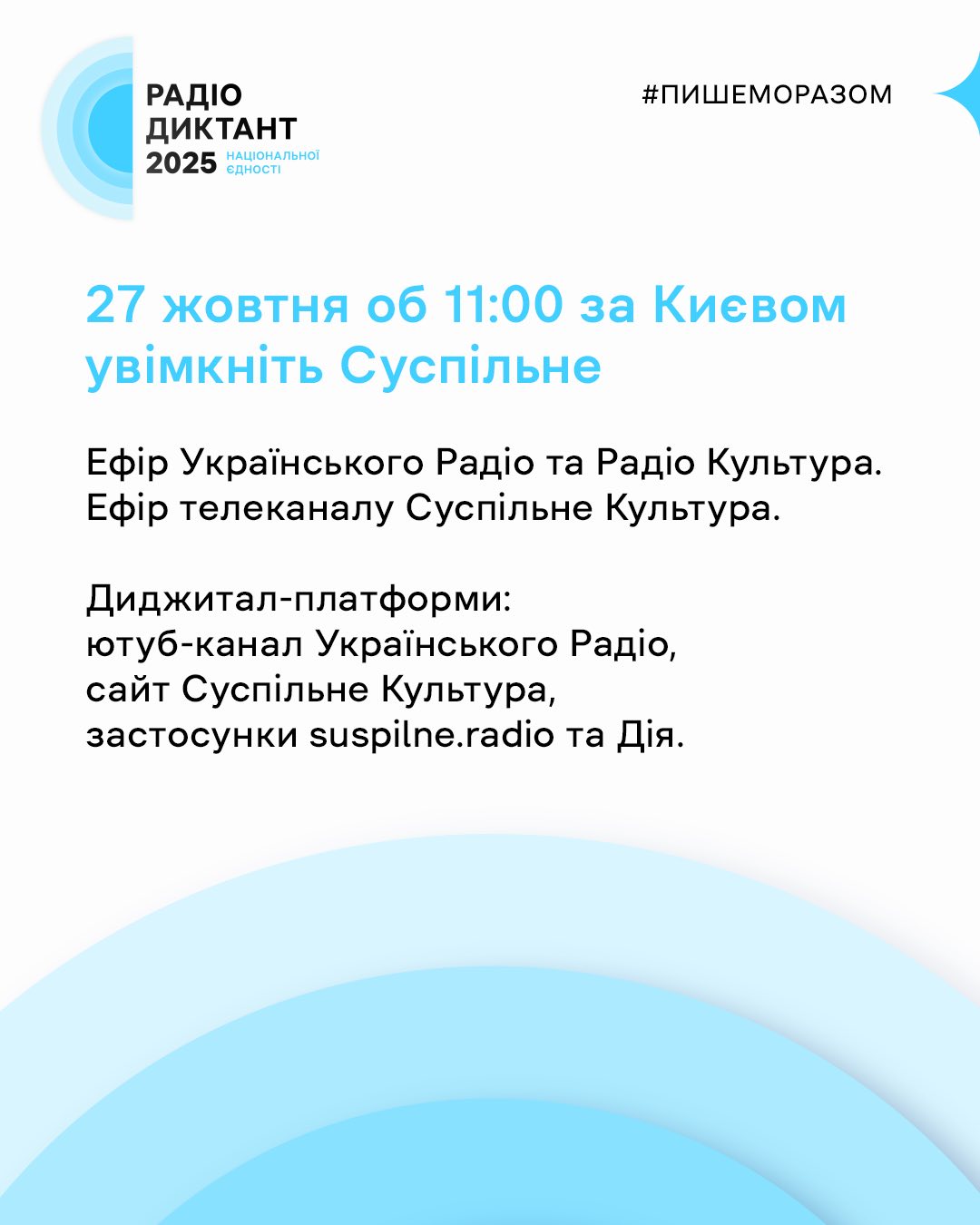 РАДІО ДИКТАНТ 2025 НАЦІОНАЛЬНОЇ ЄДНОСТІ

#ПИШЕМОРАЗОМ

27 жовтня об 11:00 за Києвом увімкніть Суспільне

Ефір Українського Радіо та Радіо Культура.
Ефір телеканалу Суспільне Культура.

Диджитал-платформи:
ютуб-канал Українського Радіо,
сайт Суспільне Культура,
застосунки suspilne.radio та Дія.